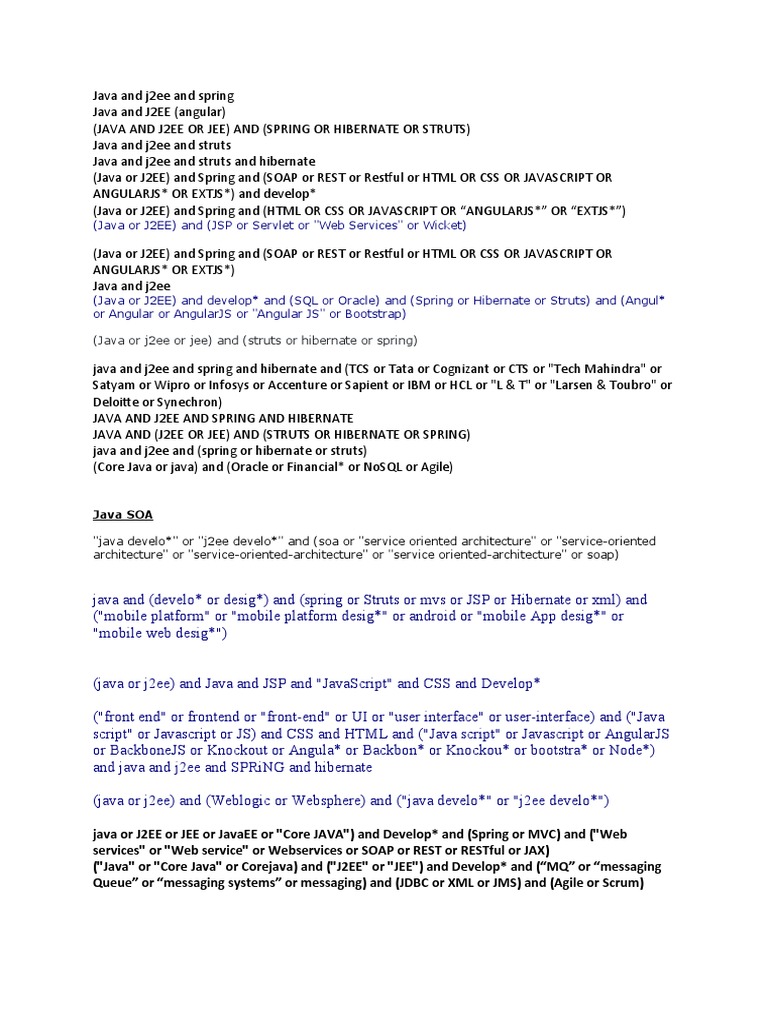 Java and j2ee and spring
Java and J2EE (angular)
(JAVA AND J2EE OR JEE) AND (SPRING OR HIBERNATE OR STRUTS)
Java and j2ee and struts
Java and j2ee and struts and hibernate
(Java or J2EE) and Spring and (SOAP or REST or Restful or HTML OR CSS OR JAVASCRIPT OR ANGULARJS* OR EXTJS*) and develop*
(Java or J2EE) and Spring and (HTML OR CSS OR JAVASCRIPT OR “ANGULARJS*” OR “EXTJS*”)
(Java or J2EE) and (JSP or Servlet or "Web Services" or Wicket)

(Java or J2EE) and Spring and (SOAP or REST or Restful or HTML OR CSS OR JAVASCRIPT OR ANGULARJS* OR EXTJS*)
Java and j2ee
(Java or J2EE) and develop* and (SQL or Oracle) and (Spring or Hibernate or Struts) and (Angul* or Angular or AngularJS or "Angular JS" or Bootstrap)

(Java or j2ee or jee) and (struts or hibernate or spring)

java and j2ee and spring and hibernate and (TCS or Tata or Cognizant or CTS or "Tech Mahindra" or Satyam or Wipro or Infosys or Accenture or Sapient or IBM or HCL or "L & T" or "Larsen & Toubro" or Deloitte or Synechron)
JAVA AND J2EE AND SPRING AND HIBERNATE
JAVA AND (J2EE OR JEE) AND (STRUTS OR HIBERNATE OR SPRING)
java and j2ee and (spring or hibernate or struts)
(Core Java or java) and (Oracle or Financial* or NoSQL or Agile)

Java SOA
"java develo*" or "j2ee develo*" and (soa or "service oriented architecture" or "service-oriented architecture" or "service-oriented-architecture" or "service oriented-architecture" or soap)

java and (develo* or desig*) and (spring or Struts or mvs or JSP or Hibernate or xml) and ("mobile platform" or "mobile platform desig*" or android or "mobile App desig*" or "mobile web desig*")

(java or j2ee) and Java and JSP and "JavaScript" and CSS and Develop*

("front end" or frontend or "front-end" or UI or "user interface" or user-interface) and ("Java script" or Javascript or JS) and CSS and HTML and ("Java script" or Javascript or AngularJS or BackboneJS or Knockout or Angula* or Backbon* or Knockou* or bootstra* or Node*) and java and j2ee and SPRiNG and hibernate

(java or j2ee) and (Weblogic or Websphere) and ("java develo*" or "j2ee develo*")

java or J2EE or JEE or JavaEE or "Core JAVA") and Develop* and (Spring or MVC) and ("Web services" or "Web service" or Webservices or SOAP or REST or RESTful or JAX)
("Java" or "Core Java" or Corejava) and ("J2EE" or "JEE") and Develop* and (“MQ” or “messaging Queue” or “messaging systems” or messaging) and (JDBC or XML or JMS) and (Agile or Scrum)